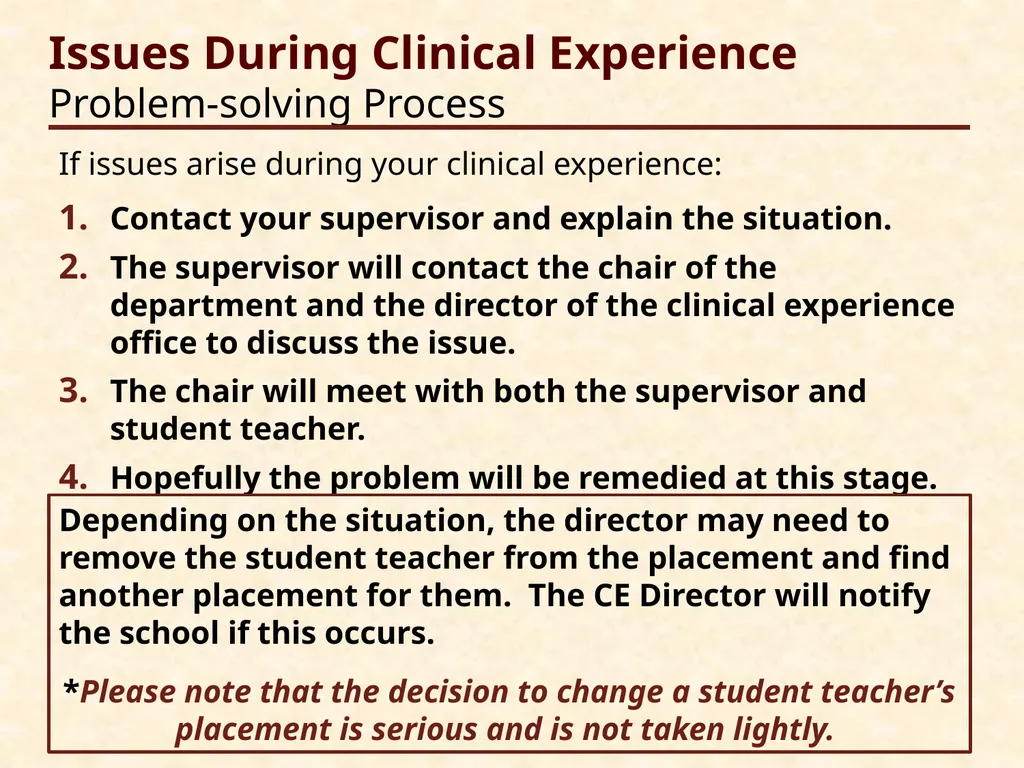 Issues During Clinical Experience
Problem-solving Process

If issues arise during your clinical experience:

1. Contact your supervisor and explain the situation.
2. The supervisor will contact the chair of the department and the director of the clinical experience office to discuss the issue.
3. The chair will meet with both the supervisor and student teacher.
4. Hopefully the problem will be remedied at this stage.

Depending on the situation, the director may need to remove the student teacher from the placement and find another placement for them. The CE Director will notify the school if this occurs.

*Please note that the decision to change a student teacher's placement is serious and is not taken lightly.